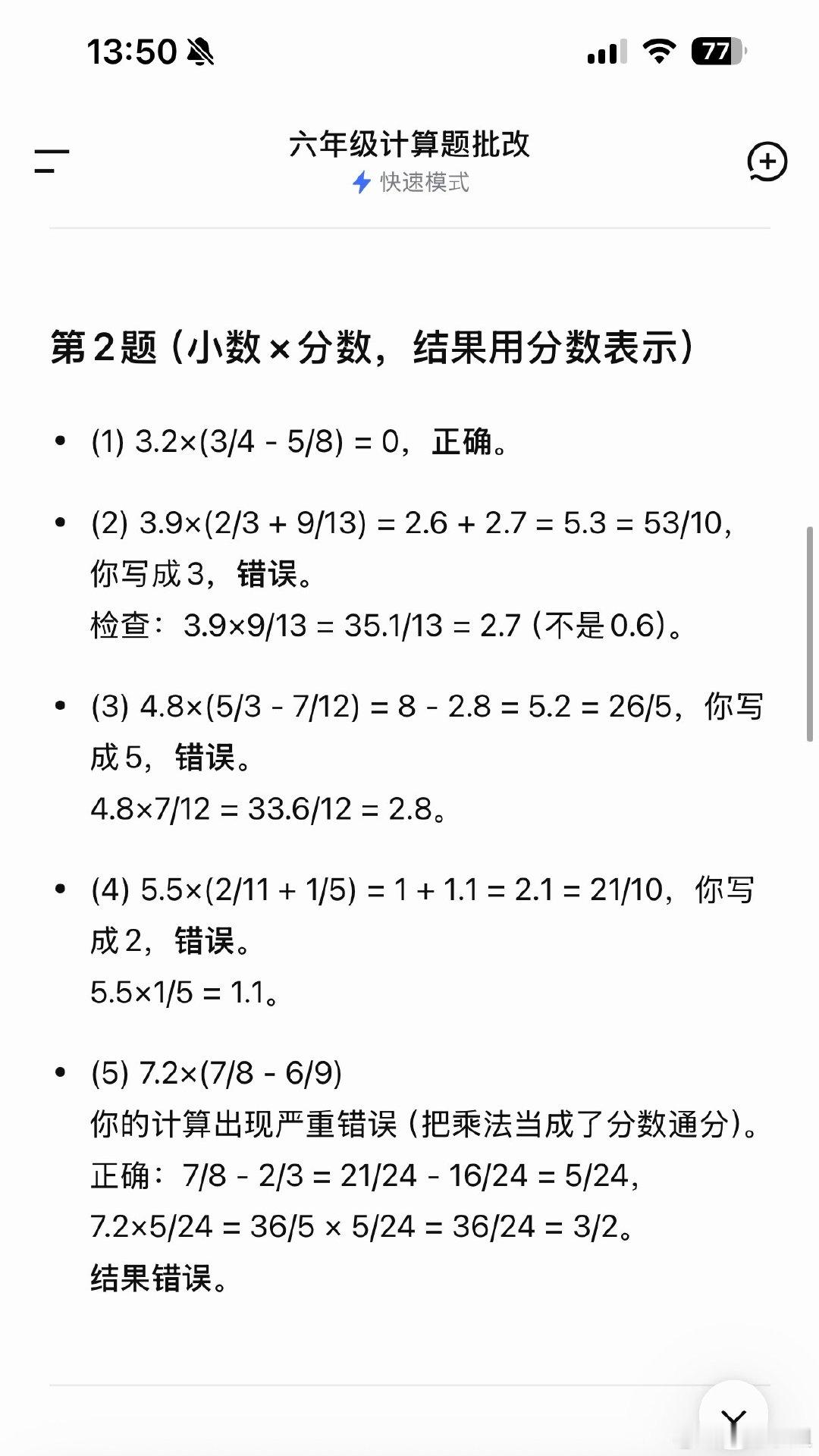 13:50

77

六年级计算题批改
快速模式

第2题（小数×分数，结果用分数表示）

• (1) $3.2×(3/4 - 5/8) = 0$，正确。

• (2) $3.9×(2/3 + 9/13) = 2.6 + 2.7 = 5.3 = 53/10$，你写成3，错误。
检查：$3.9×9/13 = 35.1/13 = 2.7$（不是0.6）。

• (3) $4.8×(5/3 - 7/12) = 8 - 2.8 = 5.2 = 26/5$，你写成5，错误。
$4.8×7/12 = 33.6/12 = 2.8$。

• (4) $5.5×(2/11 + 1/5) = 1 + 1.1 = 2.1 = 21/10$，你写成2，错误。
$5.5×1/5 = 1.1$。

• (5) $7.2×(7/8 - 6/9)$
你的计算出现严重错误（把乘法当成了分数通分）。
正确：$7/8 - 2/3 = 21/24 - 16/24 = 5/24$，
$7.2×5/24 = 36/5 × 5/24 = 36/24 = 3/2$。
结果错误。